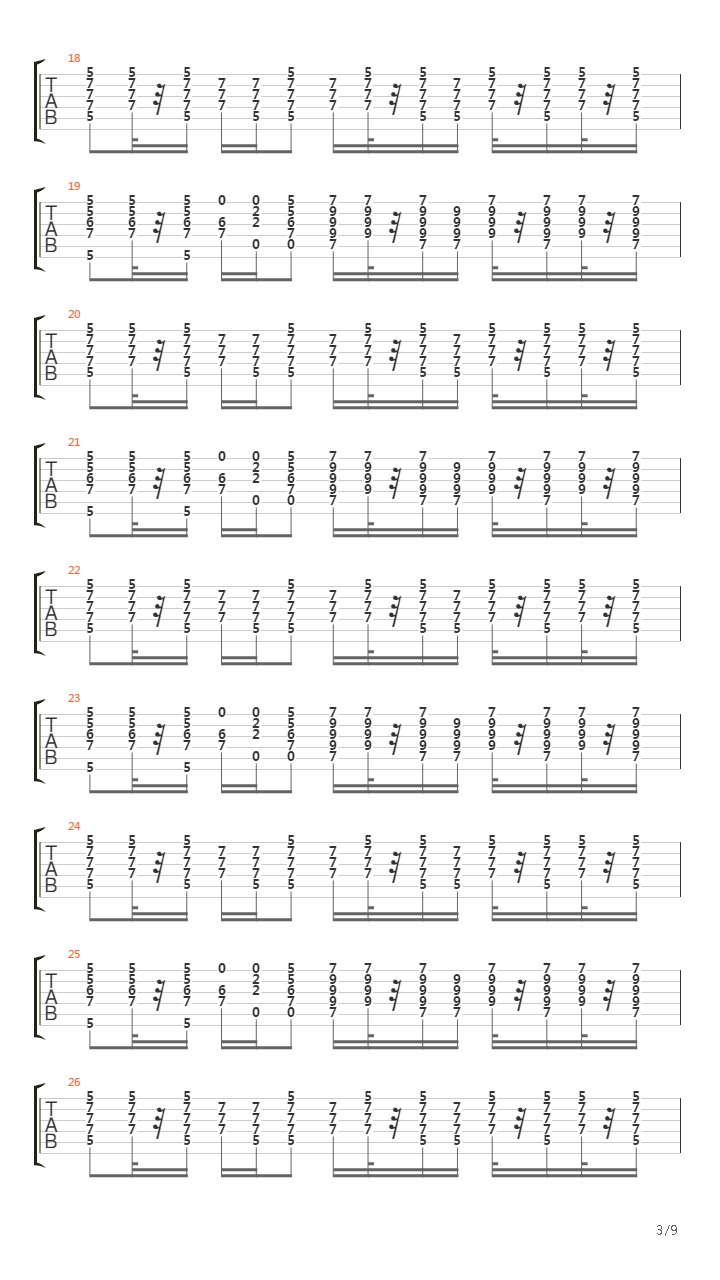 18

T
A
B

19

T
A
B

20

T
A
B

21

T
A
B

22

T
A
B

23

T
A
B

24

T
A
B

25

T
A
B

26

T
A
B

3/9